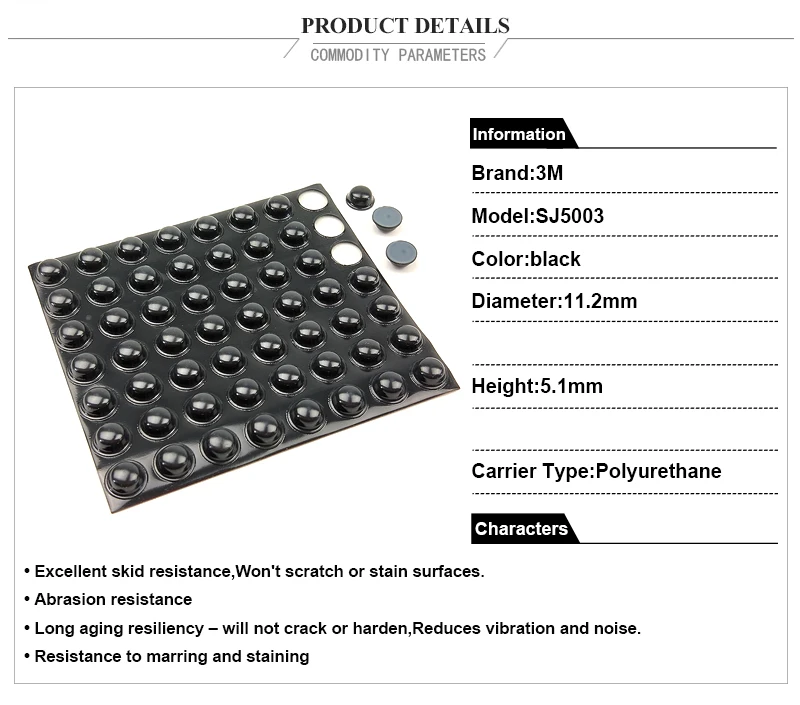 PRODUCT DETAILS

COMMODITY PARAMETERS

Information

Brand:3M

Model:SJ5003

Color:black

Diameter:11.2mm

Height:5.1mm

Carrier Type:Polyurethane

Characters

• Excellent skid resistance,Won't scratch or stain surfaces.

• Abrasion resistance

• Long aging resiliency – will not crack or harden,Reduces vibration and noise.

• Resistance to marring and staining